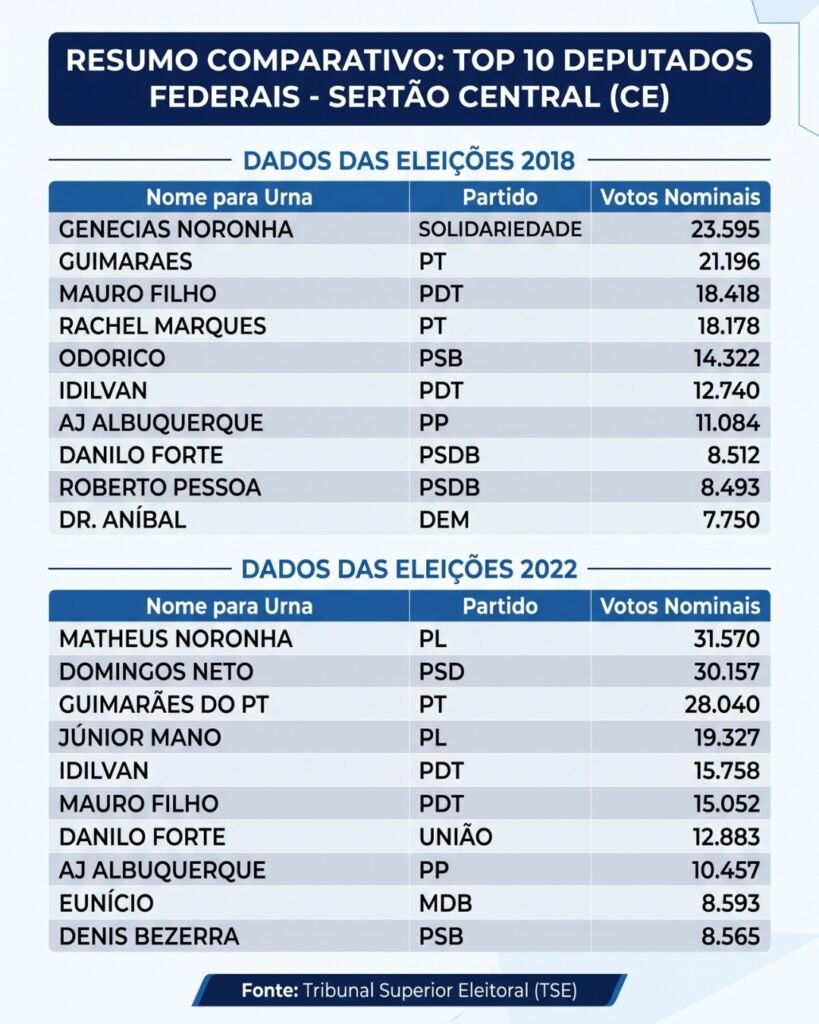 RESUMO COMPARATIVO: TOP 10 DEPUTADOS FEDERAIS - SERTÃO CENTRAL (CE)

DADOS DAS ELEIÇÕES 2018

| Nome para Urna | Partido | Votos Nominais |
|---|---|---|
| GENECIAS NORONHA | SOLIDARIEDADE | 23.595 |
| GUIMARAES | PT | 21.196 |
| MAURO FILHO | PDT | 18.418 |
| RACHEL MARQUES | PT | 18.178 |
| ODORICO | PSB | 14.322 |
| IDILVAN | PDT | 12.740 |
| AJ ALBUQUERQUE | PP | 11.084 |
| DANILO FORTE | PSDB | 8.512 |
| ROBERTO PESSOA | PSDB | 8.493 |
| DR. ANÍBAL | DEM | 7.750 |

DADOS DAS ELEIÇÕES 2022

| Nome para Urna | Partido | Votos Nominais |
|---|---|---|
| MATHEUS NORONHA | PL | 31.570 |
| DOMINGOS NETO | PSD | 30.157 |
| GUIMARÃES DO PT | PT | 28.040 |
| JÚNIOR MANO | PL | 19.327 |
| IDILVAN | PDT | 15.758 |
| MAURO FILHO | PDT | 15.052 |
| DANILO FORTE | UNIÃO | 12.883 |
| AJ ALBUQUERQUE | PP | 10.457 |
| EUNÍCIO | MDB | 8.593 |
| DENIS BEZERRA | PSB | 8.565 |

Fonte: Tribunal Superior Eleitoral (TSE)